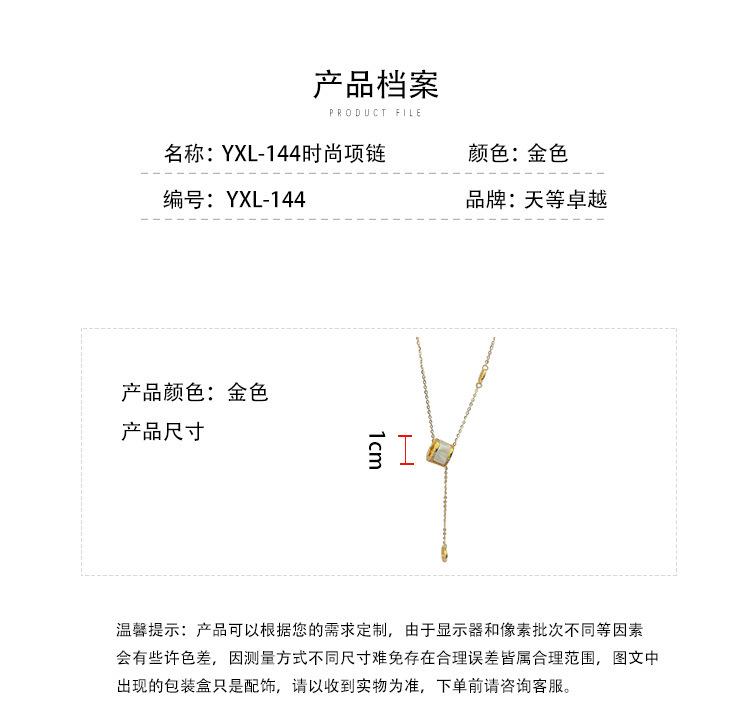 产品档案
PRODUCT FILE

名称：YXL-144时尚项链 颜色：金色

编号：YXL-144 品牌：天等卓越

产品颜色：金色

产品尺寸

1cm

温馨提示：产品可以根据您的需求定制，由于显示器和像素批次不同等因素会有些许色差，因测量方式不同尺寸难免存在合理误差皆属合理范围，图文中出现的包装盒只是配饰，请以收到实物为准，下单前请咨询客服。